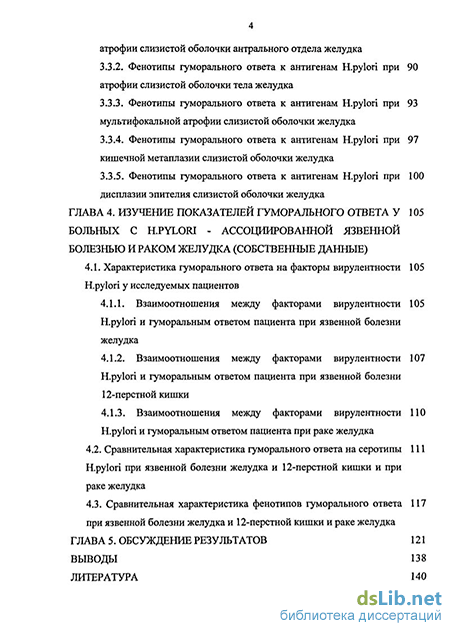 4

атрофии слизистой оболочки антрального отдела желудка

3.3.2. Фенотипы гуморального ответа к антигенам H.pylori при атрофии слизистой оболочки тела желудка 90

3.3.3. Фенотипы гуморального ответа к антигенам H.pylori при мультифокальной атрофии слизистой оболочки желудка 93

3.3.4. Фенотипы гуморального ответа к антигенам H.pylori при кишечной метаплазии слизистой оболочки желудка 97

3.3.5. Фенотипы гуморального ответа к антигенам H.pylori при дисплазии эпителия слизистой оболочки желудка 100

ГЛАВА 4. ИЗУЧЕНИЕ ПОКАЗАТЕЛЕЙ ГУМОРАЛЬНОГО ОТВЕТА У БОЛЬНЫХ С H.PYLORI - АССОЦИИРОВАННОЙ ЯЗВЕННОЙ БОЛЕЗНЬЮ И РАКОМ ЖЕЛУДКА (СОБСТВЕННЫЕ ДАННЫЕ) 105

4.1. Характеристика гуморального ответа на факторы вирулентности H.pylori у исследуемых пациентов 105

4.1.1. Взаимоотношения между факторами вирулентности H.pylori и гуморальным ответом пациента при язвенной болезни желудка 105

4.1.2. Взаимоотношения между факторами вирулентности H.pylori и гуморальным ответом пациента при язвенной болезни 12-перстной кишки 107

4.1.3. Взаимоотношения между факторами вирулентности H.pylori и гуморальным ответом пациента при раке желудка 110

4.2. Сравнительная характеристика гуморального ответа на серотипы H.pylori при язвенной болезни желудка и 12-перстной кишки и при раке желудка 111

4.3. Сравнительная характеристика фенотипов гуморального ответа при язвенной болезни желудка и 12-перстной кишки и раке желудка 117

ГЛАВА 5. ОБСУЖДЕНИЕ РЕЗУЛЬТАТОВ 121

ВЫВОДЫ 138

ЛИТЕРАТУРА 140

dsLib.net
библиотека диссертаций